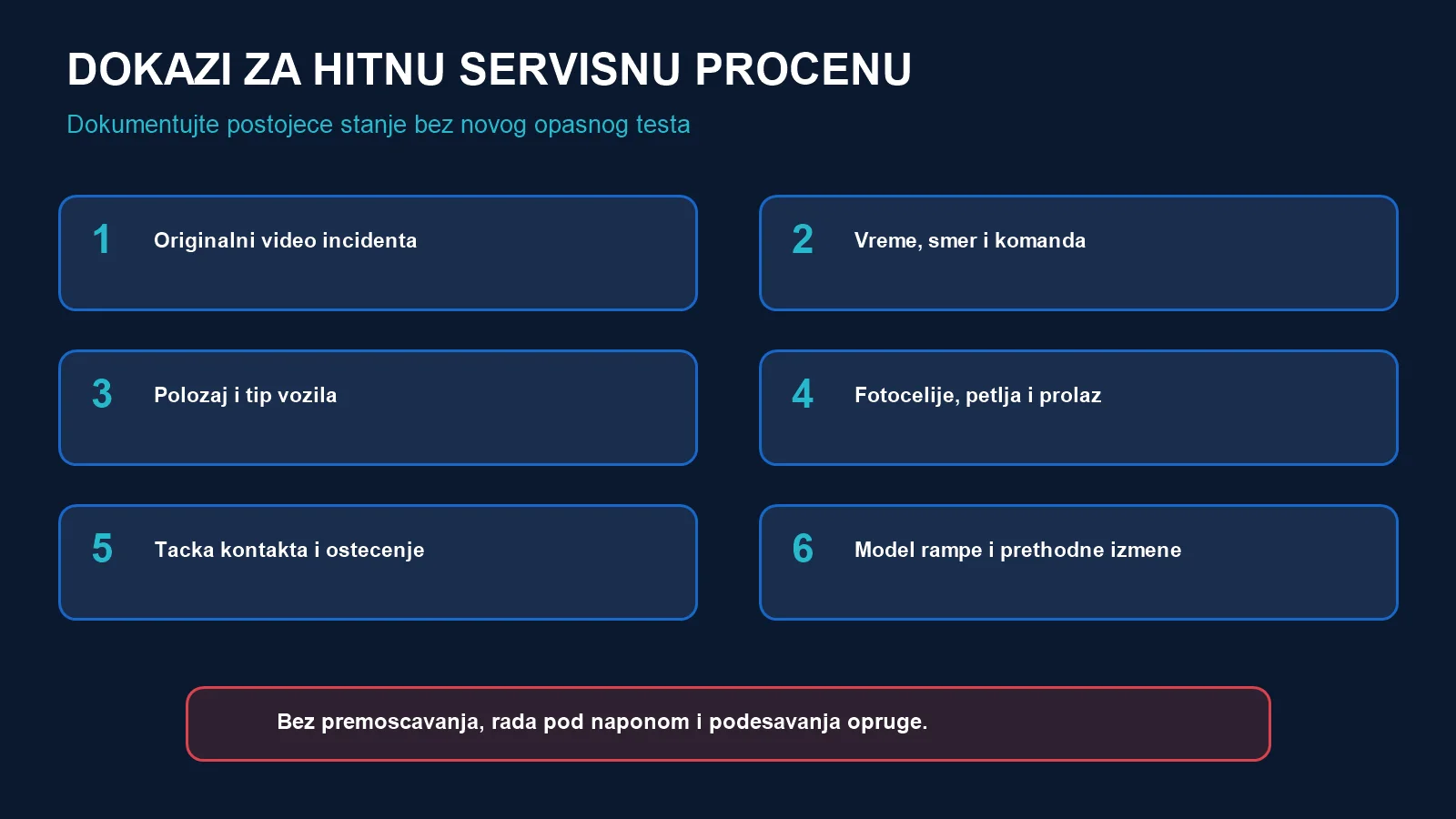 DOKAZI ZA HITNU SERVISNU PROCENU

Dokumentujte postojece stanje bez novog opasnog testa

1 Originalni video incidenta

2 Vreme, smer i komanda

3 Polozaj i tip vozila

4 Fotocelije, petlja i prolaz

5 Tacka kontakta i ostecenje

6 Model rampe i prethodne izmene

Bez premoscavanja, rada pod naponom i podesavanja opruge.